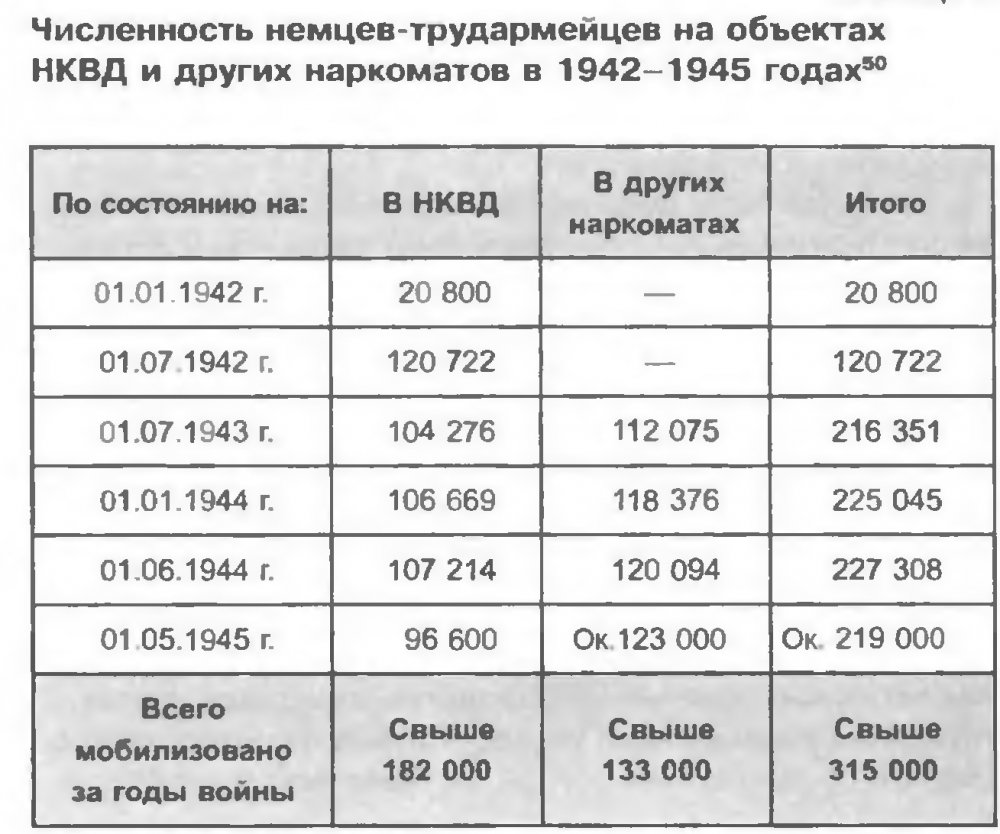 Численность немцев-трудармейцев на объектах НКВД и других наркоматов в 1942–1945 годах$^{50}$

| По состоянию на: | В НКВД | В других наркоматах | Итого |
|---|---|---|---|
| 01.01.1942 г. | 20 800 | — | 20 800 |
| 01.07.1942 г. | 120 722 | — | 120 722 |
| 01.07.1943 г. | 104 276 | 112 075 | 216 351 |
| 01.01.1944 г. | 106 669 | 118 376 | 225 045 |
| 01.06.1944 г. | 107 214 | 120 094 | 227 308 |
| 01.05.1945 г. | 96 600 | Ок.123 000 | Ок. 219 000 |
| Всего мобилизовано за годы войны | Свыше 182 000 | Свыше 133 000 | Свыше 315 000 |